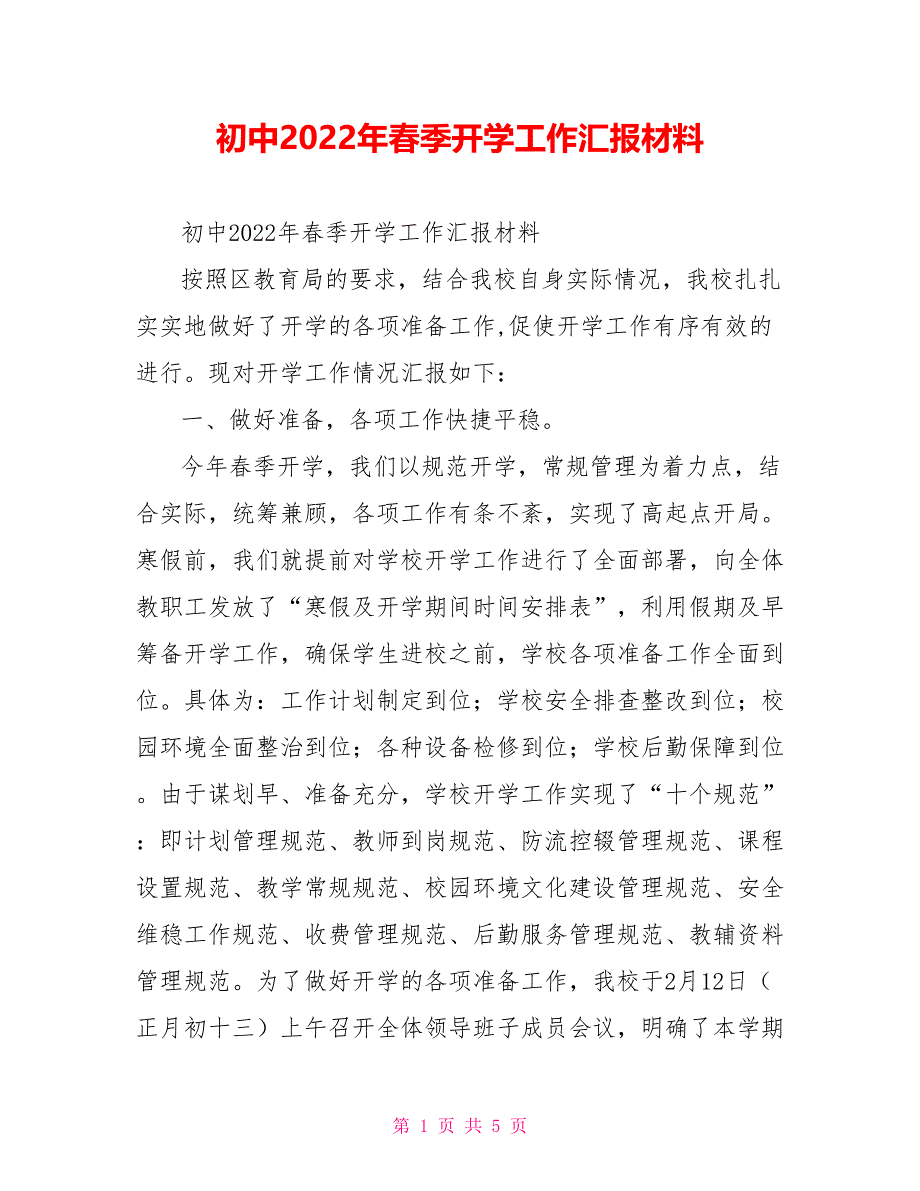 初中2022年春季开学工作汇报材料

初中2022年春季开学工作汇报材料

按照区教育局的要求，结合我校自身实际情况，我校扎扎实实地做好了开学的各项准备工作,促使开学工作有序有效的进行。现对开学工作情况汇报如下：

一、做好准备，各项工作快捷平稳。

今年春季开学，我们以规范开学，常规管理为着力点，结合实际，统筹兼顾，各项工作有条不紊，实现了高起点开局。寒假前，我们就提前对学校开学工作进行了全面部署，向全体教职工发放了“寒假及开学期间时间安排表”，利用假期及早筹备开学工作，确保学生进校之前，学校各项准备工作全面到位。具体为：工作计划制定到位；学校安全排查整改到位；校园环境全面整治到位；各种设备检修到位；学校后勤保障到位。由于谋划早、准备充分，学校开学工作实现了“十个规范”：即计划管理规范、教师到岗规范、防流控辍管理规范、课程设置规范、教学常规规范、校园环境文化建设管理规范、安全维稳工作规范、收费管理规范、后勤服务管理规范、教辅资料管理规范。为了做好开学的各项准备工作，我校于2月12日（正月初十三）上午召开全体领导班子成员会议，明确了本学期

第 1 页 共 5 页